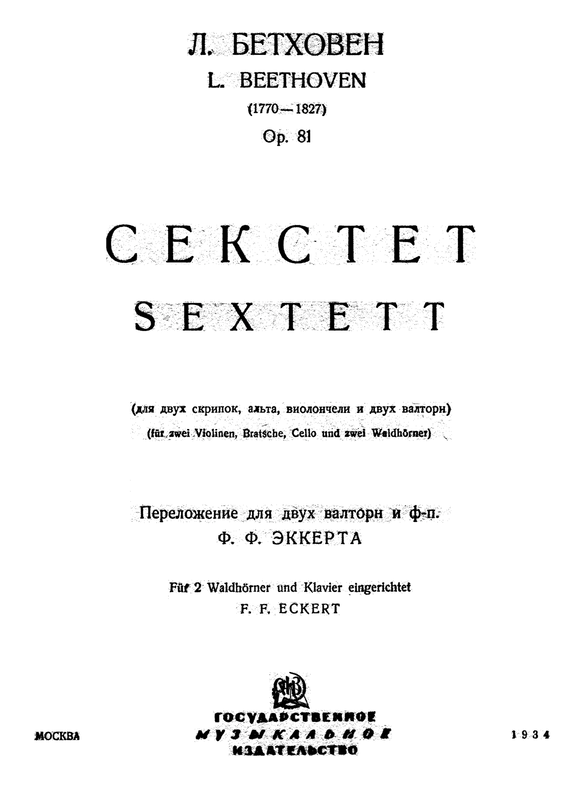 Л. БЕТХОВЕН
L. BEETHOVEN
(1770—1827)
Op. 81

СЕКСТЕТ
SEXTETT

(для двух скрипок, альта, виолончели и двух валторн)
(für zwei Violinen, Bratsche, Cello und zwei Waldhörner)

Переложение для двух валторн и ф-п.
Ф. Ф. ЭККЕРТА

Für 2 Waldhörner und Klavier eingerichtet
F. F. ECKERT

МОСКВА

ГОСУДАРСТВЕННОЕ
МУЗЫКАЛЬНОЕ
ИЗДАТЕЛЬСТВО

1934